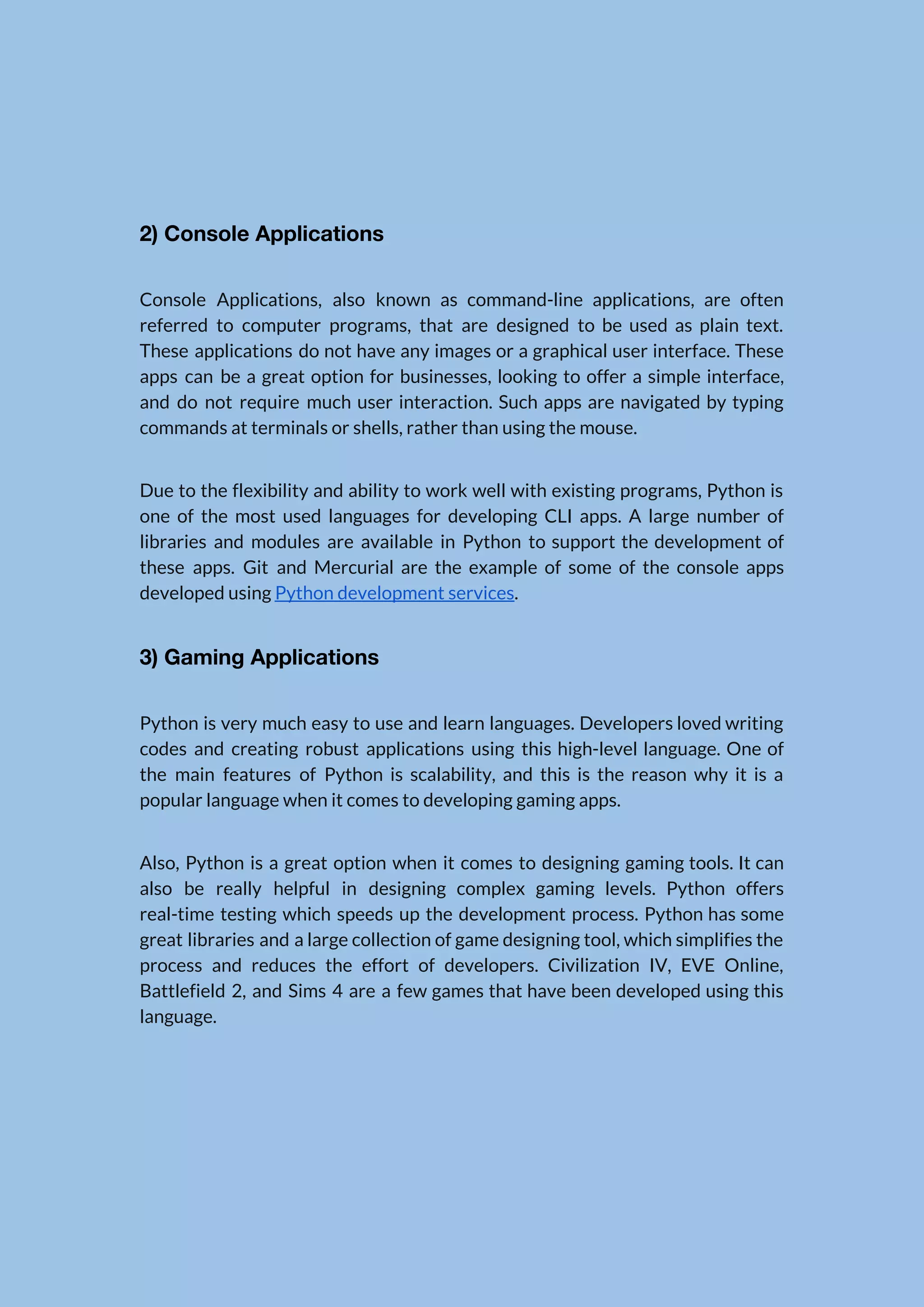 2) Console Applications

Console Applications, also known as command-line applications, are often referred to computer programs, that are designed to be used as plain text. These applications do not have any images or a graphical user interface. These apps can be a great option for businesses, looking to offer a simple interface, and do not require much user interaction. Such apps are navigated by typing commands at terminals or shells, rather than using the mouse.

Due to the flexibility and ability to work well with existing programs, Python is one of the most used languages for developing CLI apps. A large number of libraries and modules are available in Python to support the development of these apps. Git and Mercurial are the example of some of the console apps developed using Python development services.

3) Gaming Applications

Python is very much easy to use and learn languages. Developers loved writing codes and creating robust applications using this high-level language. One of the main features of Python is scalability, and this is the reason why it is a popular language when it comes to developing gaming apps.

Also, Python is a great option when it comes to designing gaming tools. It can also be really helpful in designing complex gaming levels. Python offers real-time testing which speeds up the development process. Python has some great libraries and a large collection of game designing tool, which simplifies the process and reduces the effort of developers. Civilization IV, EVE Online, Battlefield 2, and Sims 4 are a few games that have been developed using this language.